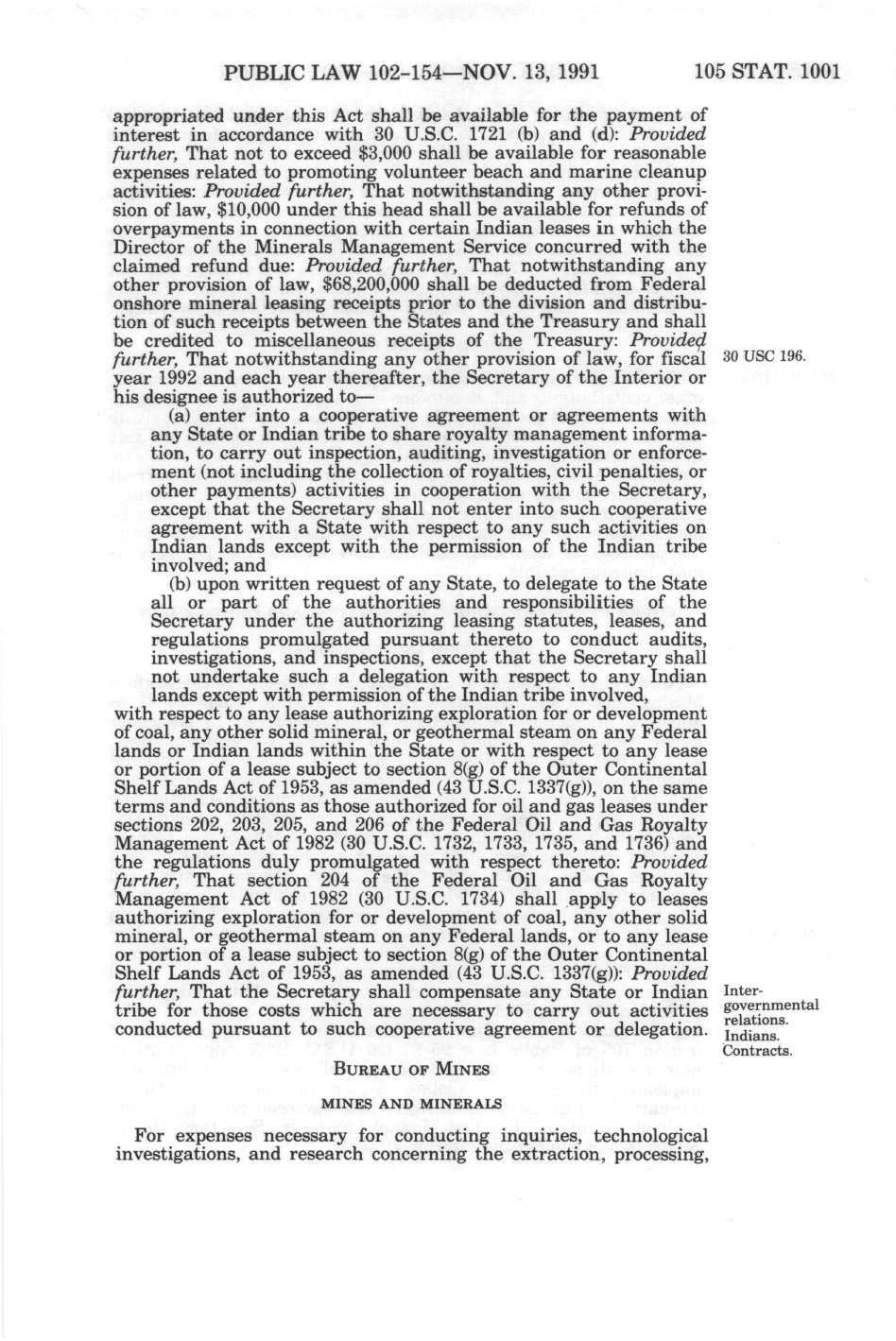 PUBLIC LAW 102-154—NOV. 13, 1991 105 STAT. 1001

appropriated under this Act shall be available for the payment of interest in accordance with 30 U.S.C. 1721 (b) and (d): Provided further, That not to exceed $3,000 shall be available for reasonable expenses related to promoting volunteer beach and marine cleanup activities: Provided further, That notwithstanding any other provision of law, $10,000 under this head shall be available for refunds of overpayments in connection with certain Indian leases in which the Director of the Minerals Management Service concurred with the claimed refund due: Provided further, That notwithstanding any other provision of law, $68,200,000 shall be deducted from Federal onshore mineral leasing receipts prior to the division and distribution of such receipts between the States and the Treasury and shall be credited to miscellaneous receipts of the Treasury: Provided further, That notwithstanding any other provision of law, for fiscal year 1992 and each year thereafter, the Secretary of the Interior or his designee is authorized to—

30 USC 196.

(a) enter into a cooperative agreement or agreements with any State or Indian tribe to share royalty management information, to carry out inspection, auditing, investigation or enforcement (not including the collection of royalties, civil penalties, or other payments) activities in cooperation with the Secretary, except that the Secretary shall not enter into such cooperative agreement with a State with respect to any such activities on Indian lands except with the permission of the Indian tribe involved; and

(b) upon written request of any State, to delegate to the State all or part of the authorities and responsibilities of the Secretary under the authorizing leasing statutes, leases, and regulations promulgated pursuant thereto to conduct audits, investigations, and inspections, except that the Secretary shall not undertake such a delegation with respect to any Indian lands except with permission of the Indian tribe involved,

with respect to any lease authorizing exploration for or development of coal, any other solid mineral, or geothermal steam on any Federal lands or Indian lands within the State or with respect to any lease or portion of a lease subject to section 8(g) of the Outer Continental Shelf Lands Act of 1953, as amended (43 U.S.C. 1337(g)), on the same terms and conditions as those authorized for oil and gas leases under sections 202, 203, 205, and 206 of the Federal Oil and Gas Royalty Management Act of 1982 (30 U.S.C. 1732, 1733, 1735, and 1736) and the regulations duly promulgated with respect thereto: Provided further, That section 204 of the Federal Oil and Gas Royalty Management Act of 1982 (30 U.S.C. 1734) shall apply to leases authorizing exploration for or development of coal, any other solid mineral, or geothermal steam on any Federal lands, or to any lease or portion of a lease subject to section 8(g) of the Outer Continental Shelf Lands Act of 1953, as amended (43 U.S.C. 1337(g)): Provided further, That the Secretary shall compensate any State or Indian tribe for those costs which are necessary to carry out activities conducted pursuant to such cooperative agreement or delegation.

Intergovernmental relations. Indians. Contracts.

BUREAU OF MINES

MINES AND MINERALS

For expenses necessary for conducting inquiries, technological investigations, and research concerning the extraction, processing,